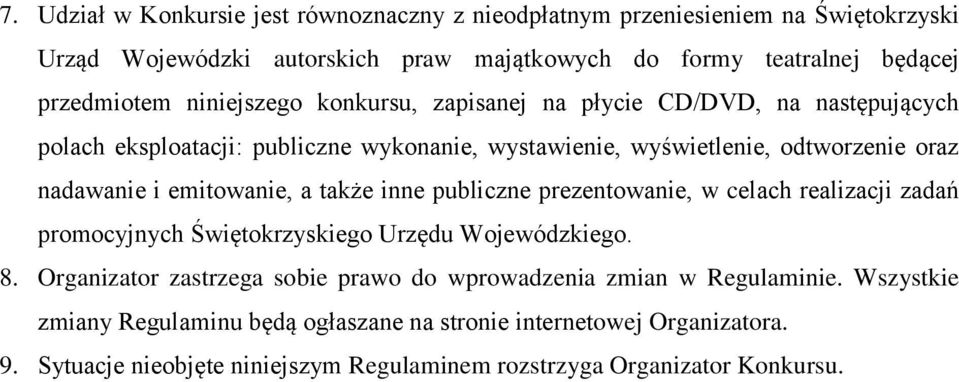 7. Udział w Konkursie jest równoznaczny z nieodpłatnym przeniesieniem na Świętokrzyski Urząd Wojewódzki autorskich praw majątkowych do formy teatralnej będącej przedmiotem niniejszego konkursu, zapisanej na płycie CD/DVD, na następujących polach eksploatacji: publiczne wykonanie, wystawienie, wyświetlenie, odtworzenie oraz nadawanie i emitowanie, a także inne publiczne prezentowanie, w celach realizacji zadań promocyjnych Świętokrzyskiego Urzędu Wojewódzkiego.

8. Organizator zastrzega sobie prawo do wprowadzenia zmian w Regulaminie. Wszystkie zmiany Regulaminu będą ogłaszane na stronie internetowej Organizatora.

9. Sytuacje nieobjęte niniejszym Regulaminem rozstrzyga Organizator Konkursu.